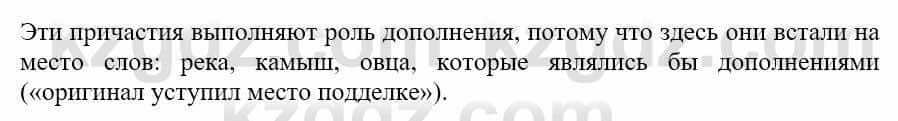 Эти причастия выполняют роль дополнения, потому что здесь они встали на место слов: река, камыш, овца, которые являлись бы дополнениями («оригинал уступил место подделке»).